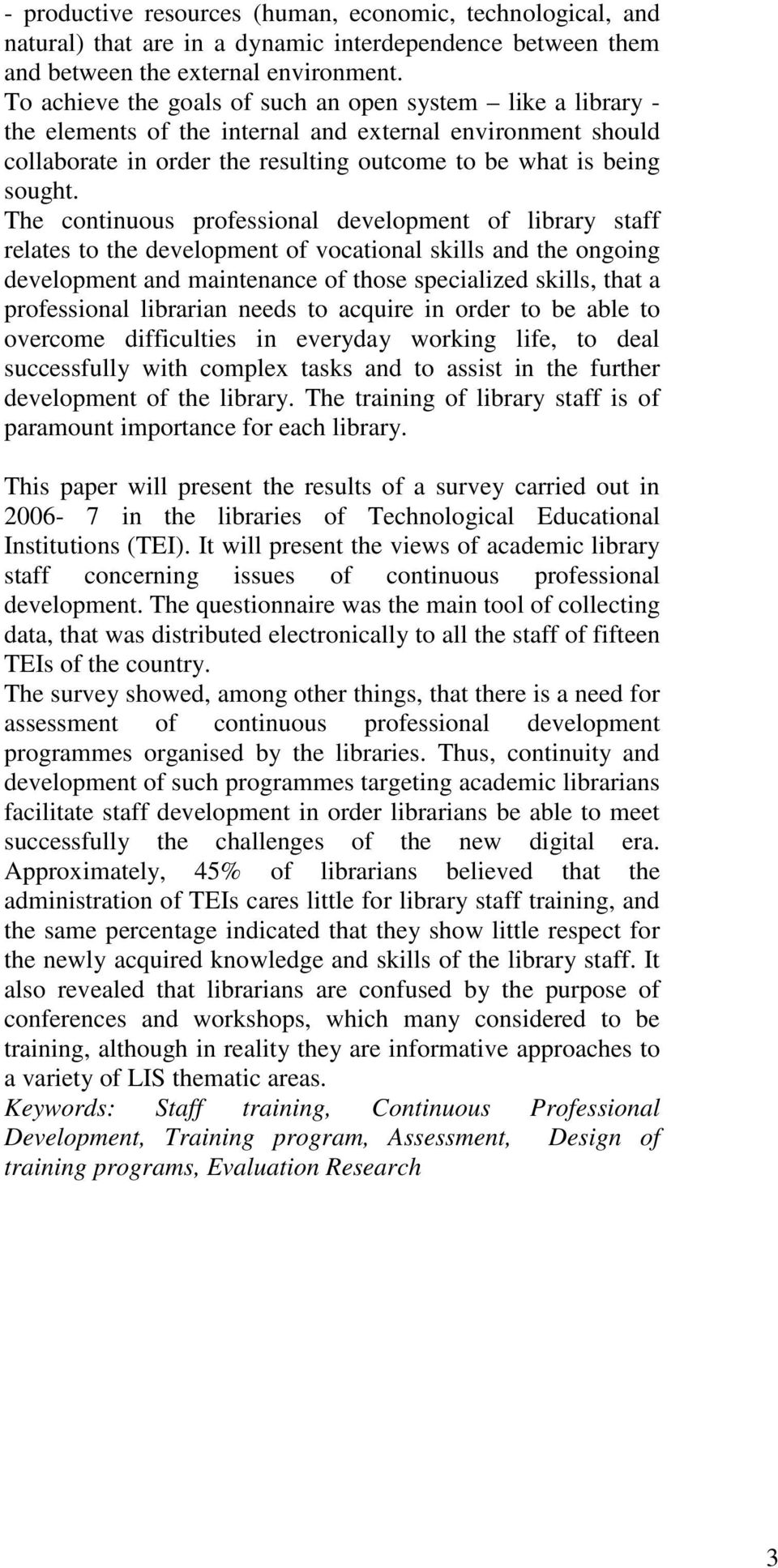 - productive resources (human, economic, technological, and natural) that are in a dynamic interdependence between them and between the external environment.
To achieve the goals of such an open system – like a library - the elements of the internal and external environment should collaborate in order the resulting outcome to be what is being sought.
The continuous professional development of library staff relates to the development of vocational skills and the ongoing development and maintenance of those specialized skills, that a professional librarian needs to acquire in order to be able to overcome difficulties in everyday working life, to deal successfully with complex tasks and to assist in the further development of the library. The training of library staff is of paramount importance for each library.

This paper will present the results of a survey carried out in 2006- 7 in the libraries of Technological Educational Institutions (TEI). It will present the views of academic library staff concerning issues of continuous professional development. The questionnaire was the main tool of collecting data, that was distributed electronically to all the staff of fifteen TEIs of the country.
The survey showed, among other things, that there is a need for assessment of continuous professional development programmes organised by the libraries. Thus, continuity and development of such programmes targeting academic librarians facilitate staff development in order librarians be able to meet successfully the challenges of the new digital era. Approximately, 45% of librarians believed that the administration of TEIs cares little for library staff training, and the same percentage indicated that they show little respect for the newly acquired knowledge and skills of the library staff. It also revealed that librarians are confused by the purpose of conferences and workshops, which many considered to be training, although in reality they are informative approaches to a variety of LIS thematic areas.
Keywords: Staff training, Continuous Professional Development, Training program, Assessment, Design of training programs, Evaluation Research

3